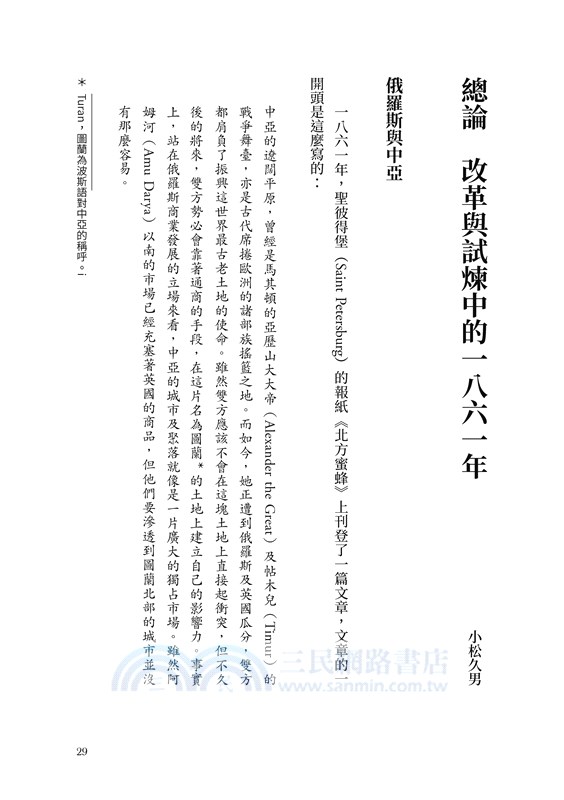 總論　改革與試煉中的一八六一年

小松久男

俄羅斯與中亞

一八六一年，聖彼得堡（Saint Petersburg）的報紙《北方蜜蜂》上刊登了一篇文章，文章的開頭是這麼寫的：

中亞的遼闊平原，曾經是馬其頓的亞歷山大大帝（Alexander the Great）及帖木兒（Timur）的戰爭舞臺，亦是古代席捲歐洲的諸部族搖籃之地。而如今，她正遭到俄羅斯及英國瓜分，雙方都肩負了振興這世界最古老土地的使命。雖然雙方應該不會在這塊土地上直接起衝突，但不久後的將來，雙方勢必會靠著通商的手段，在這片名為圖蘭＊的土地上建立自己的影響力。事實上，站在俄羅斯商業發展的立場來看，中亞的城市及聚落就像是一片廣大的獨占市場。雖然阿姆河（Amu Darya）以南的市場已經充塞著英國的商品，但他們要滲透到圖蘭北部的城市並沒有那麼容易。

＊ Turan，圖蘭為波斯語對中亞的稱呼。i

三民網路書店
www.sanmin.com.tw

29